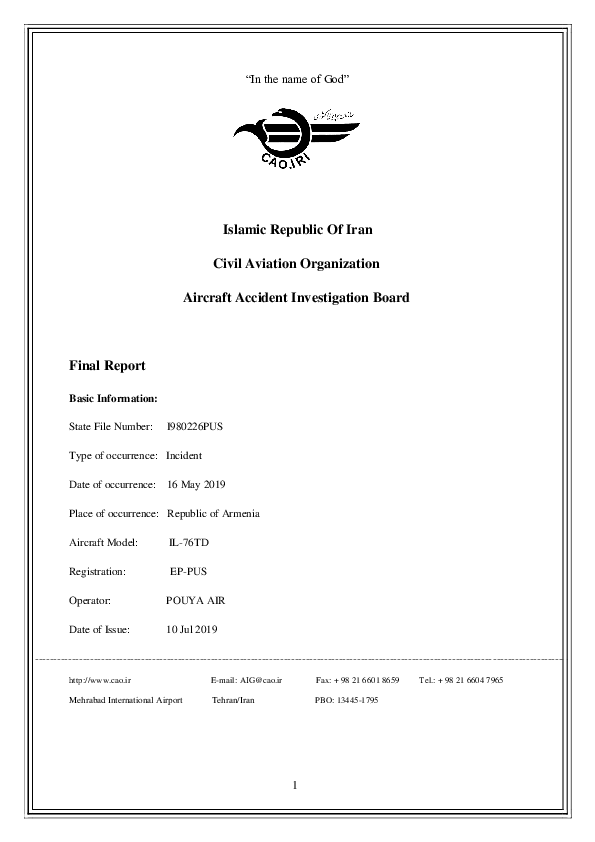 "In the name of God"

CAO.IRI

Islamic Republic Of Iran

Civil Aviation Organization

Aircraft Accident Investigation Board

Final Report

Basic Information:

State File Number: I980226PUS

Type of occurrence: Incident

Date of occurrence: 16 May 2019

Place of occurrence: Republic of Armenia

Aircraft Model: IL-76TD

Registration: EP-PUS

Operator: POUYA AIR

Date of Issue: 10 Jul 2019

http://www.cao.ir E-mail: AIG@cao.ir Fax: + 98 21 6601 8659 Tel.: + 98 21 6604 7965
Mehrabad International Airport Tehran/Iran PBO: 13445-1795

1